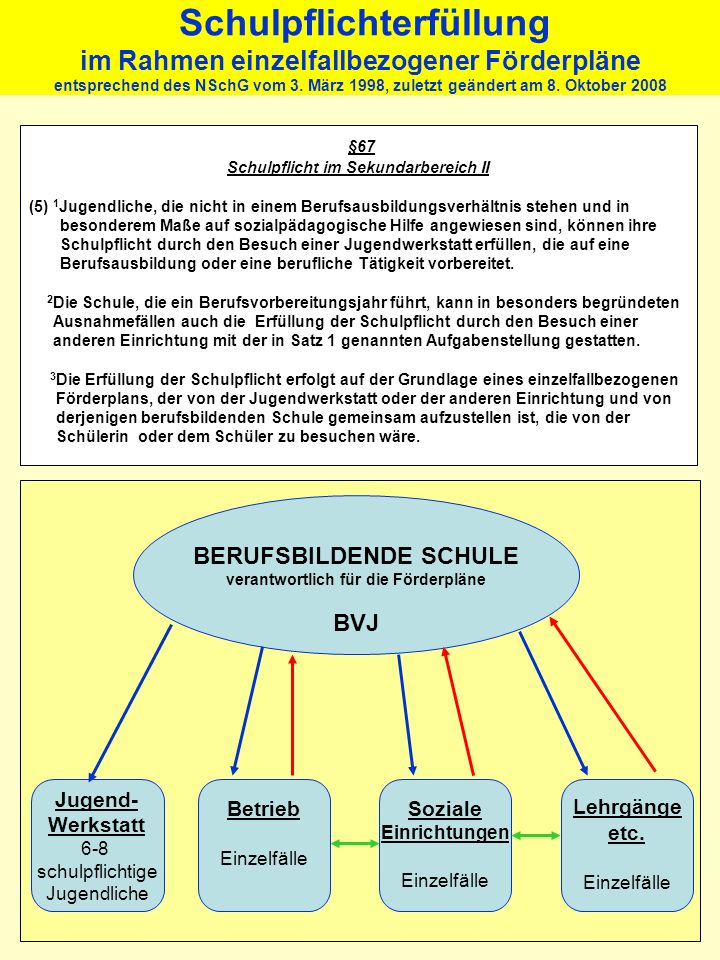 Schulpflichterfüllung
im Rahmen einzelfallbezogener Förderpläne
entsprechend des NSchG vom 3. März 1998, zuletzt geändert am 8. Oktober 2008

§67
Schulpflicht im Sekundarbereich II

(5) $^1$Jugendliche, die nicht in einem Berufsausbildungsverhältnis stehen und in besonderem Maße auf sozialpädagogische Hilfe angewiesen sind, können ihre Schulpflicht durch den Besuch einer Jugendwerkstatt erfüllen, die auf eine Berufsausbildung oder eine berufliche Tätigkeit vorbereitet.

$^2$Die Schule, die ein Berufsvorbereitungsjahr führt, kann in besonders begründeten Ausnahmefällen auch die Erfüllung der Schulpflicht durch den Besuch einer anderen Einrichtung mit der in Satz 1 genannten Aufgabenstellung gestatten.

$^3$Die Erfüllung der Schulpflicht erfolgt auf der Grundlage eines einzelfallbezogenen Förderplans, der von der Jugendwerkstatt oder der anderen Einrichtung und von derjenigen berufsbildenden Schule gemeinsam aufzustellen ist, die von der Schülerin oder dem Schüler zu besuchen wäre.

BERUFSBILDENDE SCHULE
verantwortlich für die Förderpläne
BVJ

Jugend-Werkstatt
6-8 schulpflichtige Jugendliche

Betrieb
Einzelfälle

Soziale Einrichtungen
Einzelfälle

Lehrgänge etc.
Einzelfälle